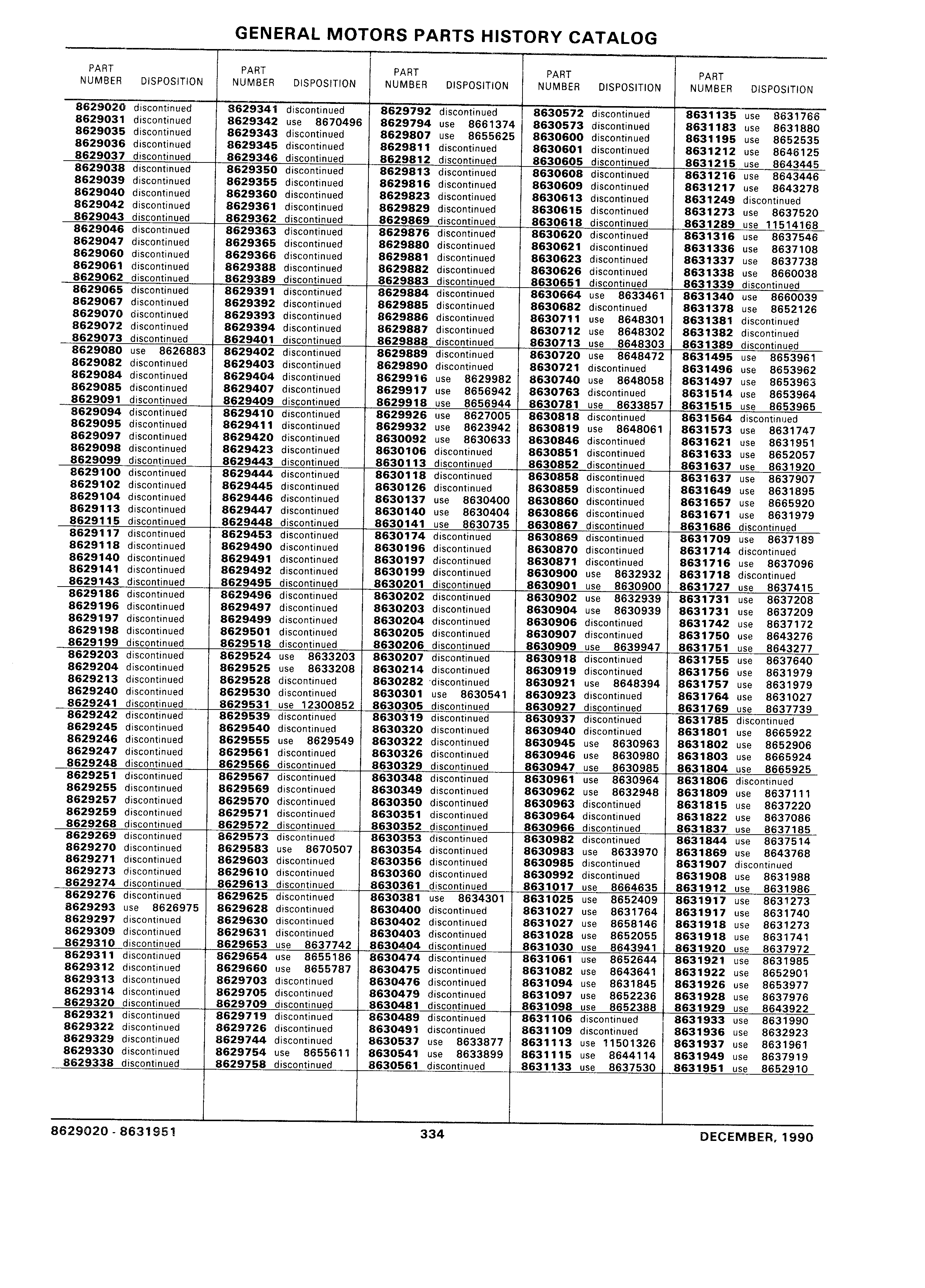 GENERAL MOTORS PARTS HISTORY CATALOG

| PART NUMBER | DISPOSITION |
|---|---|
| 8629020 | discontinued |
| 8629031 | discontinued |
| 8629035 | discontinued |
| 8629036 | discontinued |
| 8629037 | discontinued |
| 8629038 | discontinued |
| 8629039 | discontinued |
| 8629040 | discontinued |
| 8629042 | discontinued |
| 8629043 | discontinued |
| 8629046 | discontinued |
| 8629047 | discontinued |
| 8629060 | discontinued |
| 8629061 | discontinued |
| 8629062 | discontinued |
| 8629065 | discontinued |
| 8629067 | discontinued |
| 8629070 | discontinued |
| 8629072 | discontinued |
| 8629073 | discontinued |
| 8629080 | use 8626883 |
| 8629082 | discontinued |
| 8629084 | discontinued |
| 8629085 | discontinued |
| 8629091 | discontinued |
| 8629094 | discontinued |
| 8629095 | discontinued |
| 8629097 | discontinued |
| 8629098 | discontinued |
| 8629099 | discontinued |
| 8629100 | discontinued |
| 8629102 | discontinued |
| 8629104 | discontinued |
| 8629113 | discontinued |
| 8629115 | discontinued |
| 8629117 | discontinued |
| 8629118 | discontinued |
| 8629140 | discontinued |
| 8629141 | discontinued |
| 8629143 | discontinued |
| 8629186 | discontinued |
| 8629196 | discontinued |
| 8629197 | discontinued |
| 8629198 | discontinued |
| 8629199 | discontinued |
| 8629203 | discontinued |
| 8629204 | discontinued |
| 8629213 | discontinued |
| 8629240 | discontinued |
| 8629241 | discontinued |
| 8629242 | discontinued |
| 8629245 | discontinued |
| 8629246 | discontinued |
| 8629247 | discontinued |
| 8629248 | discontinued |
| 8629251 | discontinued |
| 8629255 | discontinued |
| 8629257 | discontinued |
| 8629259 | discontinued |
| 8629268 | discontinued |
| 8629269 | discontinued |
| 8629270 | discontinued |
| 8629271 | discontinued |
| 8629273 | discontinued |
| 8629274 | discontinued |
| 8629276 | discontinued |
| 8629293 | use 8626975 |
| 8629297 | discontinued |
| 8629309 | discontinued |
| 8629310 | discontinued |
| 8629311 | discontinued |
| 8629312 | discontinued |
| 8629313 | discontinued |
| 8629314 | discontinued |
| 8629320 | discontinued |
| 8629321 | discontinued |
| 8629322 | discontinued |
| 8629329 | discontinued |
| 8629330 | discontinued |
| 8629338 | discontinued |

| PART NUMBER | DISPOSITION |
|---|---|
| 8629341 | discontinued |
| 8629342 | use 8670496 |
| 8629343 | discontinued |
| 8629345 | discontinued |
| 8629346 | discontinued |
| 8629350 | discontinued |
| 8629355 | discontinued |
| 8629360 | discontinued |
| 8629361 | discontinued |
| 8629362 | discontinued |
| 8629363 | discontinued |
| 8629365 | discontinued |
| 8629366 | discontinued |
| 8629388 | discontinued |
| 8629389 | discontinued |
| 8629391 | discontinued |
| 8629392 | discontinued |
| 8629393 | discontinued |
| 8629394 | discontinued |
| 8629401 | discontinued |
| 8629402 | discontinued |
| 8629403 | discontinued |
| 8629404 | discontinued |
| 8629407 | discontinued |
| 8629409 | discontinued |
| 8629410 | discontinued |
| 8629411 | discontinued |
| 8629420 | discontinued |
| 8629423 | discontinued |
| 8629443 | discontinued |
| 8629444 | discontinued |
| 8629445 | discontinued |
| 8629446 | discontinued |
| 8629447 | discontinued |
| 8629448 | discontinued |
| 8629453 | discontinued |
| 8629490 | discontinued |
| 8629491 | discontinued |
| 8629492 | discontinued |
| 8629495 | discontinued |
| 8629496 | discontinued |
| 8629497 | discontinued |
| 8629499 | discontinued |
| 8629501 | discontinued |
| 8629518 | discontinued |
| 8629524 | use 8633203 |
| 8629525 | use 8633208 |
| 8629528 | discontinued |
| 8629530 | discontinued |
| 8629531 | use 12300852 |
| 8629539 | discontinued |
| 8629540 | discontinued |
| 8629555 | use 8629549 |
| 8629561 | discontinued |
| 8629566 | discontinued |
| 8629567 | discontinued |
| 8629569 | discontinued |
| 8629570 | discontinued |
| 8629571 | discontinued |
| 8629572 | discontinued |
| 8629573 | discontinued |
| 8629583 | use 8670507 |
| 8629603 | discontinued |
| 8629610 | discontinued |
| 8629613 | discontinued |
| 8629625 | discontinued |
| 8629628 | discontinued |
| 8629630 | discontinued |
| 8629631 | discontinued |
| 8629653 | use 8637742 |
| 8629654 | use 8655186 |
| 8629660 | use 8655787 |
| 8629703 | discontinued |
| 8629705 | discontinued |
| 8629709 | discontinued |
| 8629719 | discontinued |
| 8629726 | discontinued |
| 8629744 | discontinued |
| 8629754 | use 8655611 |
| 8629758 | discontinued |

| PART NUMBER | DISPOSITION |
|---|---|
| 8629792 | discontinued |
| 8629794 | use 8661374 |
| 8629807 | use 8655625 |
| 8629811 | discontinued |
| 8629812 | discontinued |
| 8629813 | discontinued |
| 8629816 | discontinued |
| 8629823 | discontinued |
| 8629829 | discontinued |
| 8629869 | discontinued |
| 8629876 | discontinued |
| 8629880 | discontinued |
| 8629881 | discontinued |
| 8629882 | discontinued |
| 8629883 | discontinued |
| 8629884 | discontinued |
| 8629885 | discontinued |
| 8629886 | discontinued |
| 8629887 | discontinued |
| 8629888 | discontinued |
| 8629889 | discontinued |
| 8629890 | discontinued |
| 8629916 | use 8629982 |
| 8629917 | use 8656942 |
| 8629918 | use 8656944 |
| 8629926 | use 8627005 |
| 8629932 | use 8623942 |
| 8630092 | use 8630633 |
| 8630106 | discontinued |
| 8630113 | discontinued |
| 8630118 | discontinued |
| 8630126 | discontinued |
| 8630137 | use 8630400 |
| 8630140 | use 8630404 |
| 8630141 | use 8630735 |
| 8630174 | discontinued |
| 8630196 | discontinued |
| 8630197 | discontinued |
| 8630199 | discontinued |
| 8630201 | discontinued |
| 8630202 | discontinued |
| 8630203 | discontinued |
| 8630204 | discontinued |
| 8630205 | discontinued |
| 8630206 | discontinued |
| 8630207 | discontinued |
| 8630214 | discontinued |
| 8630282 | discontinued |
| 8630301 | use 8630541 |
| 8630305 | discontinued |
| 8630319 | discontinued |
| 8630320 | discontinued |
| 8630322 | discontinued |
| 8630326 | discontinued |
| 8630329 | discontinued |
| 8630348 | discontinued |
| 8630349 | discontinued |
| 8630350 | discontinued |
| 8630351 | discontinued |
| 8630352 | discontinued |
| 8630353 | discontinued |
| 8630354 | discontinued |
| 8630356 | discontinued |
| 8630360 | discontinued |
| 8630361 | discontinued |
| 8630381 | use 8634301 |
| 8630400 | discontinued |
| 8630402 | discontinued |
| 8630403 | discontinued |
| 8630404 | discontinued |
| 8630474 | discontinued |
| 8630475 | discontinued |
| 8630476 | discontinued |
| 8630479 | discontinued |
| 8630481 | discontinued |
| 8630489 | discontinued |
| 8630491 | discontinued |
| 8630537 | use 8633877 |
| 8630541 | use 8633899 |
| 8630561 | discontinued |

| PART NUMBER | DISPOSITION |
|---|---|
| 8630572 | discontinued |
| 8630573 | discontinued |
| 8630600 | discontinued |
| 8630601 | discontinued |
| 8630605 | discontinued |
| 8630608 | discontinued |
| 8630609 | discontinued |
| 8630613 | discontinued |
| 8630615 | discontinued |
| 8630618 | discontinued |
| 8630620 | discontinued |
| 8630621 | discontinued |
| 8630623 | discontinued |
| 8630626 | discontinued |
| 8630651 | discontinued |
| 8630664 | use 8633461 |
| 8630682 | discontinued |
| 8630711 | use 8648301 |
| 8630712 | use 8648302 |
| 8630713 | use 8648303 |
| 8630720 | use 8648472 |
| 8630721 | discontinued |
| 8630740 | use 8648058 |
| 8630763 | discontinued |
| 8630781 | use 8633857 |
| 8630818 | discontinued |
| 8630819 | use 8648061 |
| 8630846 | discontinued |
| 8630851 | discontinued |
| 8630852 | discontinued |
| 8630858 | discontinued |
| 8630859 | discontinued |
| 8630860 | discontinued |
| 8630866 | discontinued |
| 8630867 | discontinued |
| 8630869 | discontinued |
| 8630870 | discontinued |
| 8630871 | discontinued |
| 8630900 | use 8632932 |
| 8630901 | use 8630900 |
| 8630902 | use 8632939 |
| 8630904 | use 8630939 |
| 8630906 | discontinued |
| 8630907 | discontinued |
| 8630909 | use 8639947 |
| 8630918 | discontinued |
| 8630919 | discontinued |
| 8630921 | use 8648394 |
| 8630923 | discontinued |
| 8630927 | discontinued |
| 8630937 | discontinued |
| 8630940 | discontinued |
| 8630945 | use 8630963 |
| 8630946 | use 8630980 |
| 8630947 | use 8630985 |
| 8630961 | use 8630964 |
| 8630962 | use 8632948 |
| 8630963 | discontinued |
| 8630964 | discontinued |
| 8630966 | discontinued |
| 8630982 | discontinued |
| 8630983 | use 8633970 |
| 8630985 | discontinued |
| 8630992 | discontinued |
| 8631017 | use 8664635 |
| 8631025 | use 8652409 |
| 8631027 | use 8631764 |
| 8631027 | use 8658146 |
| 8631028 | use 8652055 |
| 8631030 | use 8643941 |
| 8631061 | use 8652644 |
| 8631082 | use 8643641 |
| 8631094 | use 8631845 |
| 8631097 | use 8652236 |
| 8631098 | use 8652388 |
| 8631106 | discontinued |
| 8631109 | discontinued |
| 8631113 | use 11501326 |
| 8631115 | use 8644114 |
| 8631133 | use 8637530 |

| PART NUMBER | DISPOSITION |
|---|---|
| 8631135 | use 8631766 |
| 8631183 | use 8631880 |
| 8631195 | use 8652535 |
| 8631212 | use 8646125 |
| 8631215 | use 8643445 |
| 8631216 | use 8643446 |
| 8631217 | use 8643278 |
| 8631249 | discontinued |
| 8631273 | use 8637520 |
| 8631289 | use 11514168 |
| 8631316 | use 8637546 |
| 8631336 | use 8637108 |
| 8631337 | use 8637738 |
| 8631338 | use 8660038 |
| 8631339 | discontinued |
| 8631340 | use 8660039 |
| 8631378 | use 8652126 |
| 8631381 | discontinued |
| 8631382 | discontinued |
| 8631389 | discontinued |
| 8631495 | use 8653961 |
| 8631496 | use 8653962 |
| 8631497 | use 8653963 |
| 8631514 | use 8653964 |
| 8631515 | use 8653965 |
| 8631564 | discontinued |
| 8631573 | use 8631747 |
| 8631621 | use 8631951 |
| 8631633 | use 8652057 |
| 8631637 | use 8631920 |
| 8631637 | use 8637907 |
| 8631649 | use 8631895 |
| 8631657 | use 8665920 |
| 8631671 | use 8631979 |
| 8631686 | discontinued |
| 8631709 | use 8637189 |
| 8631714 | discontinued |
| 8631716 | use 8637096 |
| 8631718 | discontinued |
| 8631727 | use 8637415 |
| 8631731 | use 8637208 |
| 8631731 | use 8637209 |
| 8631742 | use 8637172 |
| 8631750 | use 8643276 |
| 8631751 | use 8643277 |
| 8631755 | use 8637640 |
| 8631756 | use 8631979 |
| 8631757 | use 8631979 |
| 8631764 | use 8631027 |
| 8631769 | use 8637739 |
| 8631785 | discontinued |
| 8631801 | use 8665922 |
| 8631802 | use 8652906 |
| 8631803 | use 8665924 |
| 8631804 | use 8665925 |
| 8631806 | discontinued |
| 8631809 | use 8637111 |
| 8631815 | use 8637220 |
| 8631822 | use 8637086 |
| 8631837 | use 8637185 |
| 8631844 | use 8637514 |
| 8631869 | use 8643768 |
| 8631907 | discontinued |
| 8631908 | use 8631988 |
| 8631912 | use 8631986 |
| 8631917 | use 8631273 |
| 8631917 | use 8631740 |
| 8631918 | use 8631273 |
| 8631918 | use 8631741 |
| 8631920 | use 8637972 |
| 8631921 | use 8631985 |
| 8631922 | use 8652901 |
| 8631926 | use 8653977 |
| 8631928 | use 8637976 |
| 8631929 | use 8643922 |
| 8631933 | use 8631990 |
| 8631936 | use 8632923 |
| 8631937 | use 8631961 |
| 8631949 | use 8637919 |
| 8631951 | use 8652910 |

8629020 - 8631951
334
DECEMBER, 1990